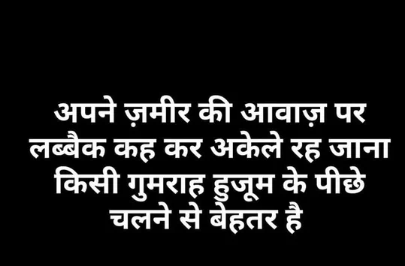 अपने ज़मीर की आवाज़ पर लब्बैक कह कर अकेले रह जाना किसी गुमराह हुजूम के पीछे चलने से बेहतर है